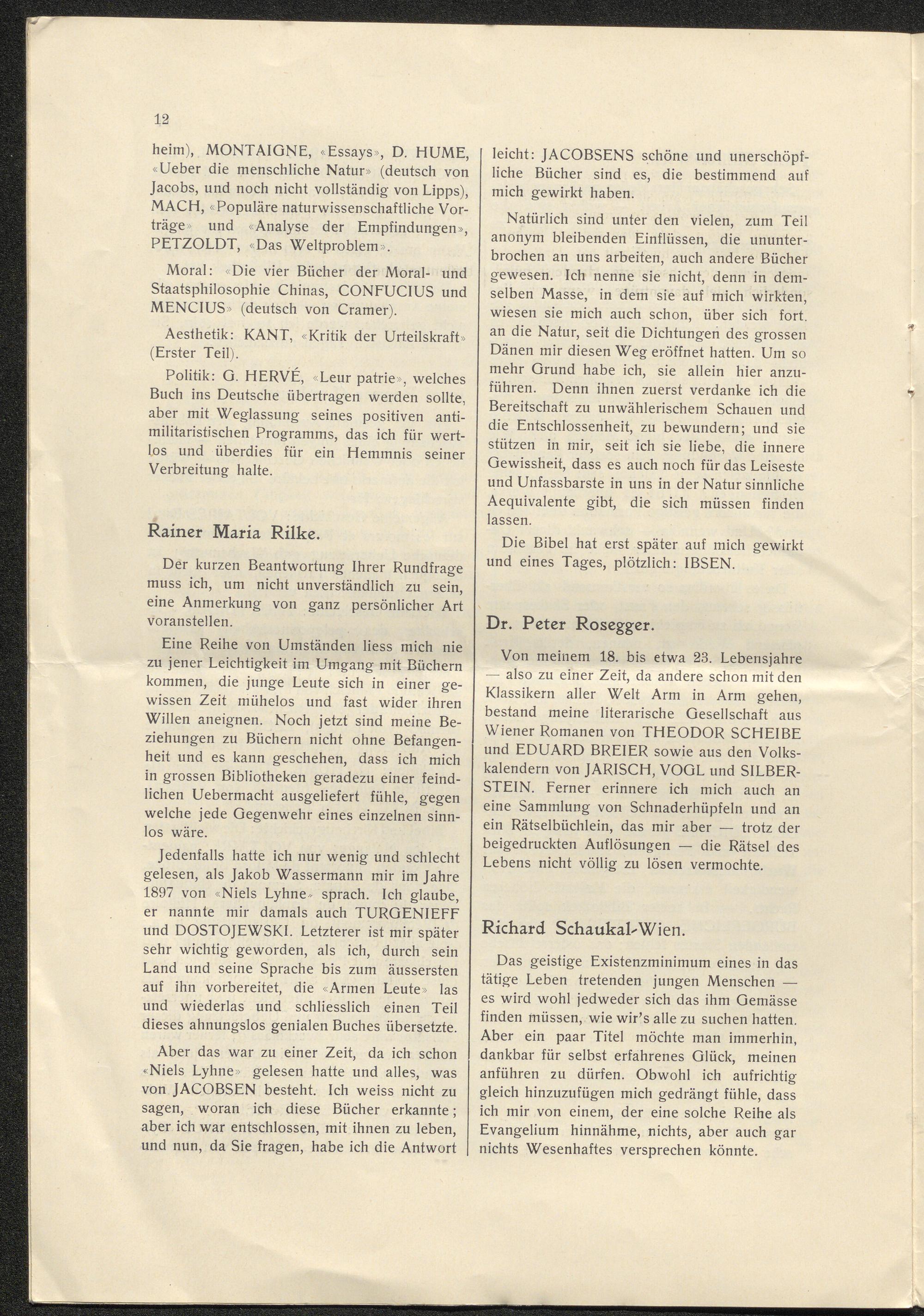 12

heim), MONTAIGNE, «Essays», D. HUME, «Ueber die menschliche Natur» (deutsch von Jacobs, und noch nicht vollständig von Lipps), MACH, «Populäre naturwissenschaftliche Vorträge» und «Analyse der Empfindungen», PETZOLDT, «Das Weltproblem».

Moral: «Die vier Bücher der Moral- und Staatsphilosophie Chinas, CONFUCIUS und MENCIUS» (deutsch von Cramer).

Aesthetik: KANT, «Kritik der Urteilskraft» (Erster Teil).

Politik: G. HERVÉ, «Leur patrie», welches Buch ins Deutsche übertragen werden sollte, aber mit Weglassung seines positiven antimilitaristischen Programms, das ich für wertlos und überdies für ein Hemmnis seiner Verbreitung halte.

Rainer Maria Rilke.

Der kurzen Beantwortung Ihrer Rundfrage muss ich, um nicht unverständlich zu sein, eine Anmerkung von ganz persönlicher Art voranstellen.

Eine Reihe von Umständen liess mich nie zu jener Leichtigkeit im Umgang mit Büchern kommen, die junge Leute sich in einer gewissen Zeit mühelos und fast wider ihren Willen aneignen. Noch jetzt sind meine Beziehungen zu Büchern nicht ohne Befangenheit und es kann geschehen, dass ich mich in grossen Bibliotheken geradezu einer feindlichen Uebermacht ausgeliefert fühle, gegen welche jede Gegenwehr eines einzelnen sinnlos wäre.

Jedenfalls hatte ich nur wenig und schlecht gelesen, als Jakob Wassermann mir im Jahre 1897 von «Niels Lyhne» sprach. Ich glaube, er nannte mir damals auch TURGENIEFF und DOSTOJEWSKI. Letzterer ist mir später sehr wichtig geworden, als ich, durch sein Land und seine Sprache bis zum äussersten auf ihn vorbereitet, die «Armen Leute» las und wiederlas und schliesslich einen Teil dieses ahnungslos genialen Buches übersetzte.

Aber das war zu einer Zeit, da ich schon «Niels Lyhne» gelesen hatte und alles, was von JACOBSEN besteht. Ich weiss nicht zu sagen, woran ich diese Bücher erkannte; aber ich war entschlossen, mit ihnen zu leben, und nun, da Sie fragen, habe ich die Antwort leicht: JACOBSENS schöne und unerschöpfliche Bücher sind es, die bestimmend auf mich gewirkt haben.

Natürlich sind unter den vielen, zum Teil anonym bleibenden Einflüssen, die ununterbrochen an uns arbeiten, auch andere Bücher gewesen. Ich nenne sie nicht, denn in demselben Masse, in dem sie auf mich wirkten, wiesen sie mich auch schon, über sich fort. an die Natur, seit die Dichtungen des grossen Dänen mir diesen Weg eröffnet hatten. Um so mehr Grund habe ich, sie allein hier anzuführen. Denn ihnen zuerst verdanke ich die Bereitschaft zu unwählerischem Schauen und die Entschlossenheit, zu bewundern; und sie stützen in mir, seit ich sie liebe, die innere Gewissheit, dass es auch noch für das Leiseste und Unfassbarste in uns in der Natur sinnliche Aequivalente gibt, die sich müssen finden lassen.

Die Bibel hat erst später auf mich gewirkt und eines Tages, plötzlich: IBSEN.

Dr. Peter Rosegger.

Von meinem 18. bis etwa 23. Lebensjahre — also zu einer Zeit, da andere schon mit den Klassikern aller Welt Arm in Arm gehen, bestand meine literarische Gesellschaft aus Wiener Romanen von THEODOR SCHEIBE und EDUARD BREIER sowie aus den Volkskalendern von JARISCH, VOGL und SILBERSTEIN. Ferner erinnere ich mich auch an eine Sammlung von Schnaderhüpfeln und an ein Rätselbüchlein, das mir aber — trotz der beigedruckten Auflösungen — die Rätsel des Lebens nicht völlig zu lösen vermochte.

Richard Schaukal-Wien.

Das geistige Existenzminimum eines in das tätige Leben tretenden jungen Menschen — es wird wohl jedweder sich das ihm Gemässe finden müssen, wie wir's alle zu suchen hatten. Aber ein paar Titel möchte man immerhin, dankbar für selbst erfahrenes Glück, meinen anführen zu dürfen. Obwohl ich aufrichtig gleich hinzuzufügen mich gedrängt fühle, dass ich mir von einem, der eine solche Reihe als Evangelium hinnähme, nichts, aber auch gar nichts Wesenhaftes versprechen könnte.